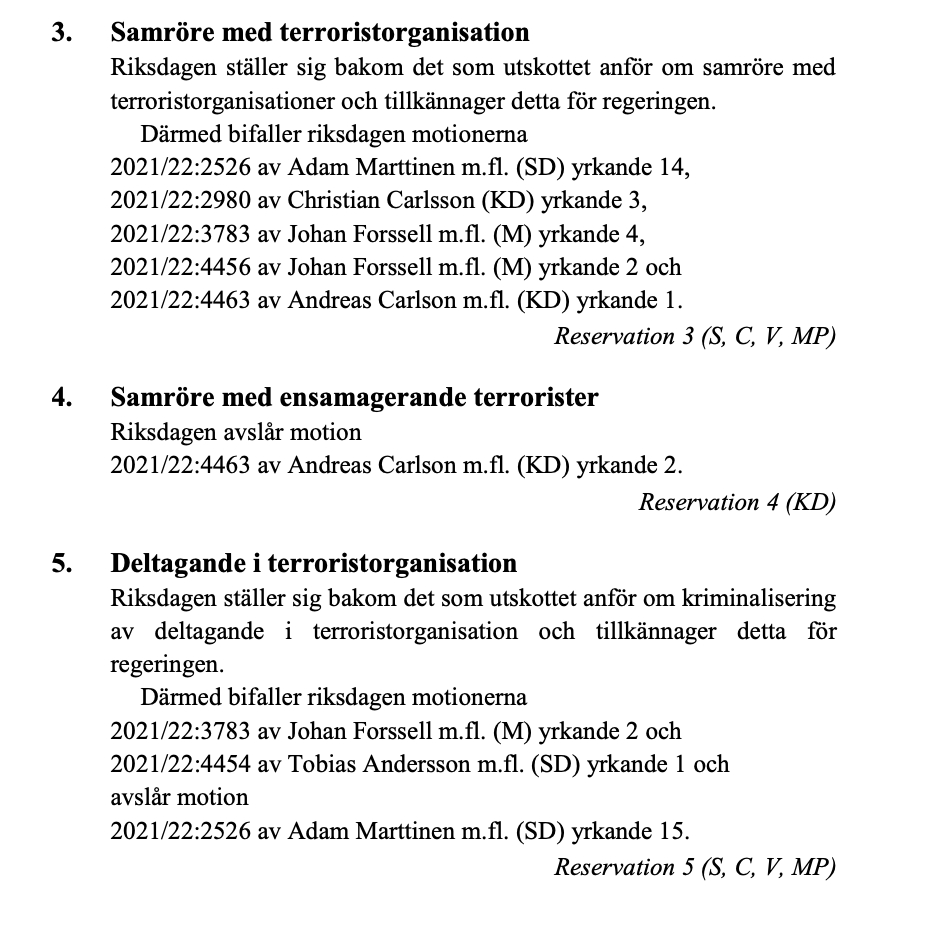 3. Samröre med terroristorganisation

Riksdagen ställer sig bakom det som utskottet anför om samröre med terroristorganisationer och tillkännager detta för regeringen.

Därmed bifaller riksdagen motionerna
2021/22:2526 av Adam Marttinen m.fl. (SD) yrkande 14,
2021/22:2980 av Christian Carlsson (KD) yrkande 3,
2021/22:3783 av Johan Forssell m.fl. (M) yrkande 4,
2021/22:4456 av Johan Forssell m.fl. (M) yrkande 2 och
2021/22:4463 av Andreas Carlson m.fl. (KD) yrkande 1.

Reservation 3 (S, C, V, MP)

4. Samröre med ensamagerande terrorister

Riksdagen avslår motion
2021/22:4463 av Andreas Carlson m.fl. (KD) yrkande 2.

Reservation 4 (KD)

5. Deltagande i terroristorganisation

Riksdagen ställer sig bakom det som utskottet anför om kriminalisering av deltagande i terroristorganisation och tillkännager detta för regeringen.

Därmed bifaller riksdagen motionerna
2021/22:3783 av Johan Forssell m.fl. (M) yrkande 2 och
2021/22:4454 av Tobias Andersson m.fl. (SD) yrkande 1 och
avslår motion
2021/22:2526 av Adam Marttinen m.fl. (SD) yrkande 15.

Reservation 5 (S, C, V, MP)